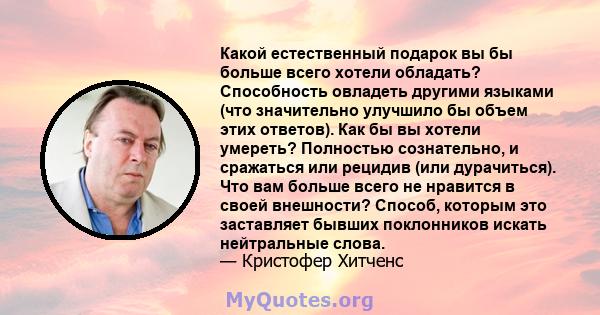 Какой естественный подарок вы бы больше всего хотели обладать? Способность овладеть другими языками (что значительно улучшило бы объем этих ответов). Как бы вы хотели умереть? Полностью сознательно, и сражаться или рецидив (или дурачиться). Что вам больше всего не нравится в своей внешности? Способ, которым это заставляет бывших поклонников искать нейтральные слова.
— Кристофер Хитченс

MyQuotes.org